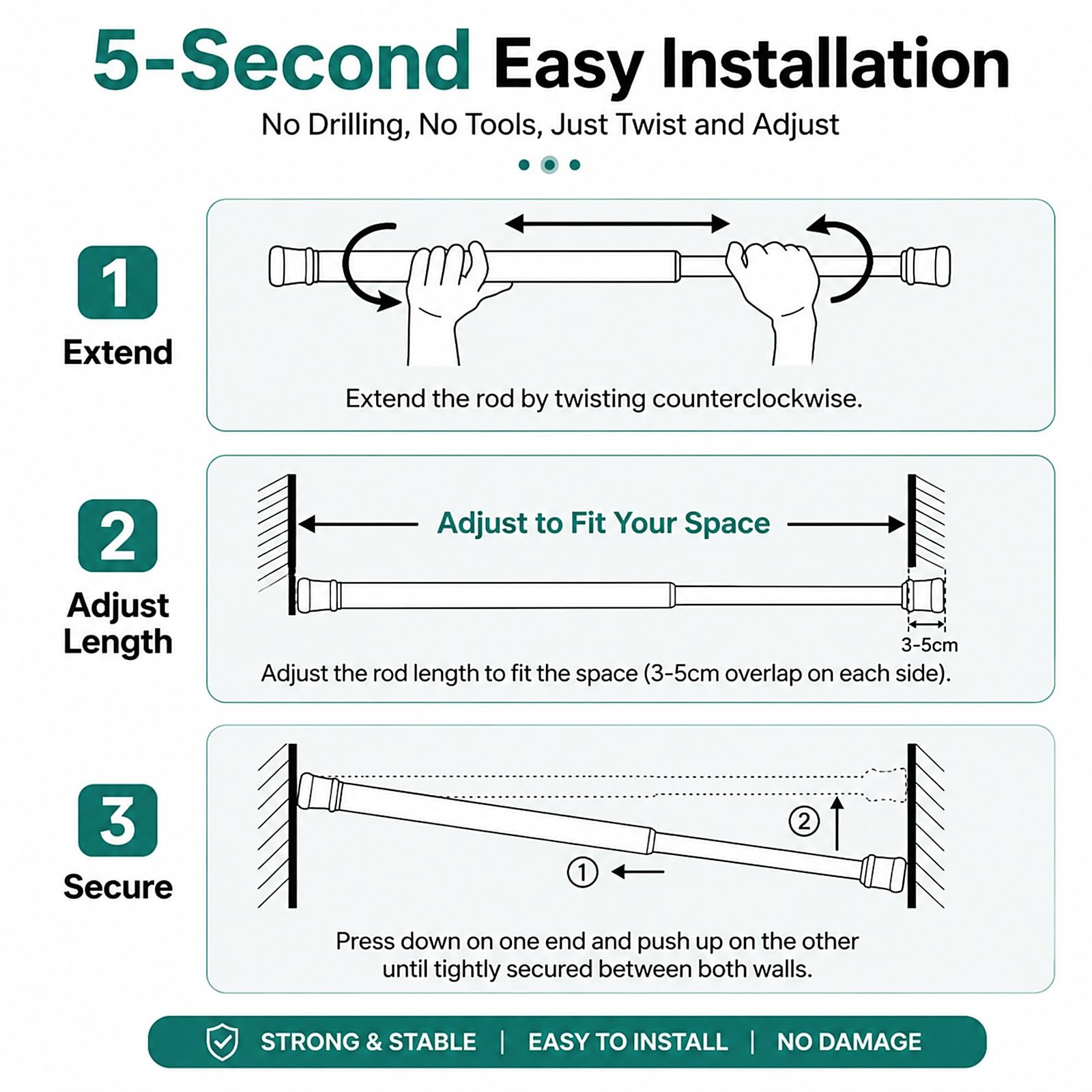 5-Second Easy Installation

No Drilling, No Tools, Just Twist and Adjust

1

Extend

Extend the rod by twisting counterclockwise.

2

Adjust Length

Adjust to Fit Your Space

3-5cm

Adjust the rod length to fit the space (3-5cm overlap on each side).

3

Secure

②

①

Press down on one end and push up on the other until tightly secured between both walls.

STRONG & STABLE | EASY TO INSTALL | NO DAMAGE